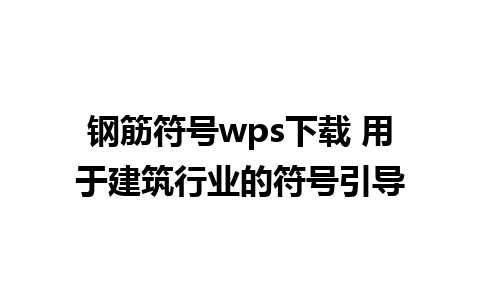 钢筋符号wps下载 用于建筑行业的符号引导